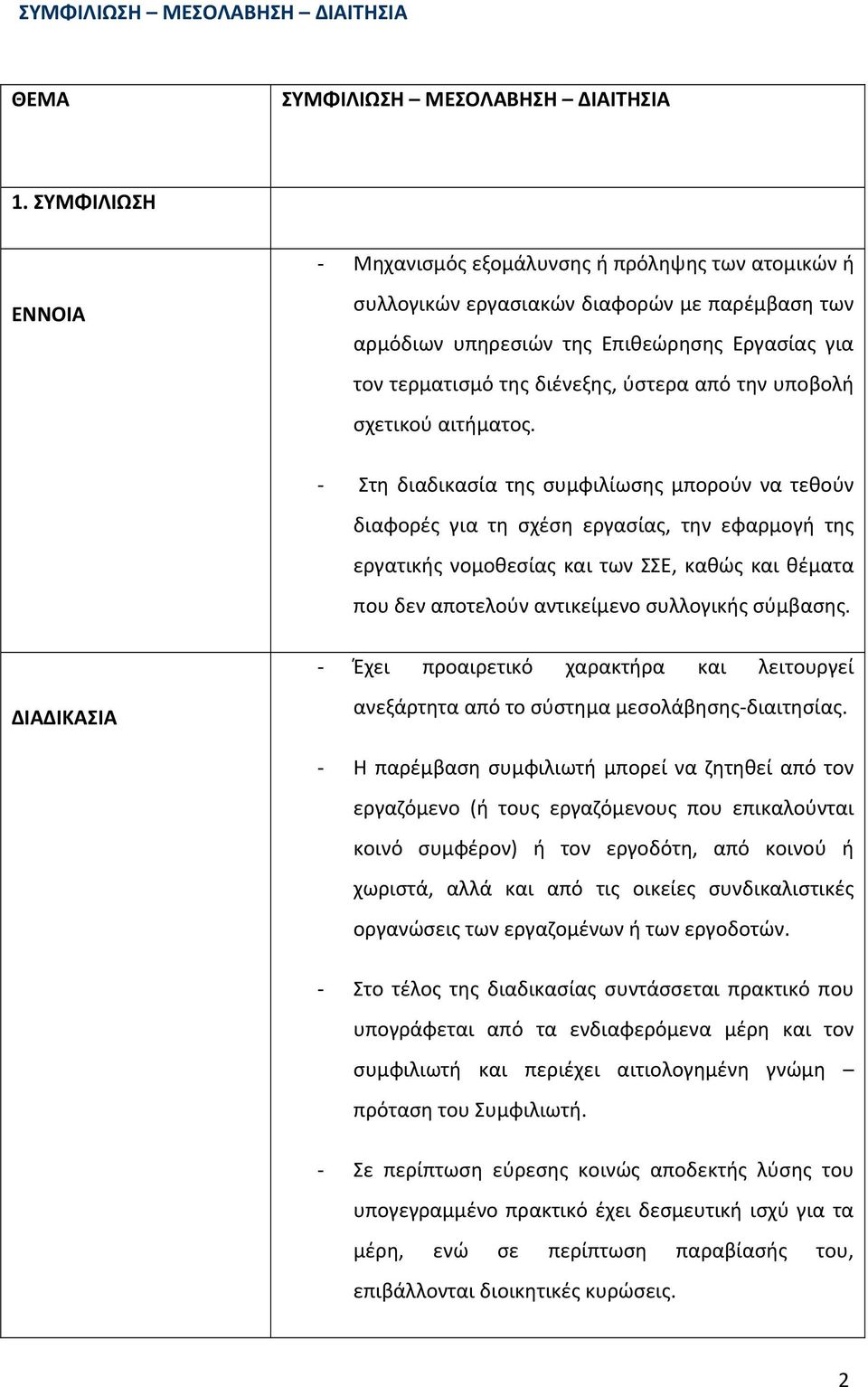 ΣΥΜΦΙΛΙΩΣΗ – ΜΕΣΟΛΑΒΗΣΗ – ΔΙΑΙΤΗΣΙΑ

| ΘΕΜΑ | ΣΥΜΦΙΛΙΩΣΗ – ΜΕΣΟΛΑΒΗΣΗ – ΔΙΑΙΤΗΣΙΑ |
|---|---|
| 1. ΣΥΜΦΙΛΙΩΣΗ | |
| ΕΝΝΟΙΑ | - Μηχανισμός εξομάλυνσης ή πρόληψης των ατομικών ή συλλογικών εργασιακών διαφορών με παρέμβαση των αρμόδιων υπηρεσιών της Επιθεώρησης Εργασίας για τον τερματισμό της διένεξης, ύστερα από την υποβολή σχετικού αιτήματος. - Στη διαδικασία της συμφιλίωσης μπορούν να τεθούν διαφορές για τη σχέση εργασίας, την εφαρμογή της εργατικής νομοθεσίας και των ΣΣΕ, καθώς και θέματα που δεν αποτελούν αντικείμενο συλλογικής σύμβασης. |
| ΔΙΑΔΙΚΑΣΙΑ | - Έχει προαιρετικό χαρακτήρα και λειτουργεί ανεξάρτητα από το σύστημα μεσολάβησης-διαιτησίας. - Η παρέμβαση συμφιλιωτή μπορεί να ζητηθεί από τον εργαζόμενο (ή τους εργαζόμενους που επικαλούνται κοινό συμφέρον) ή τον εργοδότη, από κοινού ή χωριστά, αλλά και από τις οικείες συνδικαλιστικές οργανώσεις των εργαζομένων ή των εργοδοτών. - Στο τέλος της διαδικασίας συντάσσεται πρακτικό που υπογράφεται από τα ενδιαφερόμενα μέρη και τον συμφιλιωτή και περιέχει αιτιολογημένη γνώμη – πρόταση του Συμφιλιωτή. - Σε περίπτωση εύρεσης κοινώς αποδεκτής λύσης του υπογεγραμμένο πρακτικό έχει δεσμευτική ισχύ για τα μέρη, ενώ σε περίπτωση παραβίασής του, επιβάλλονται διοικητικές κυρώσεις. |

2